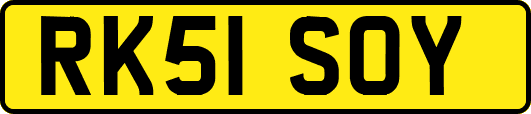 RK51 SOY